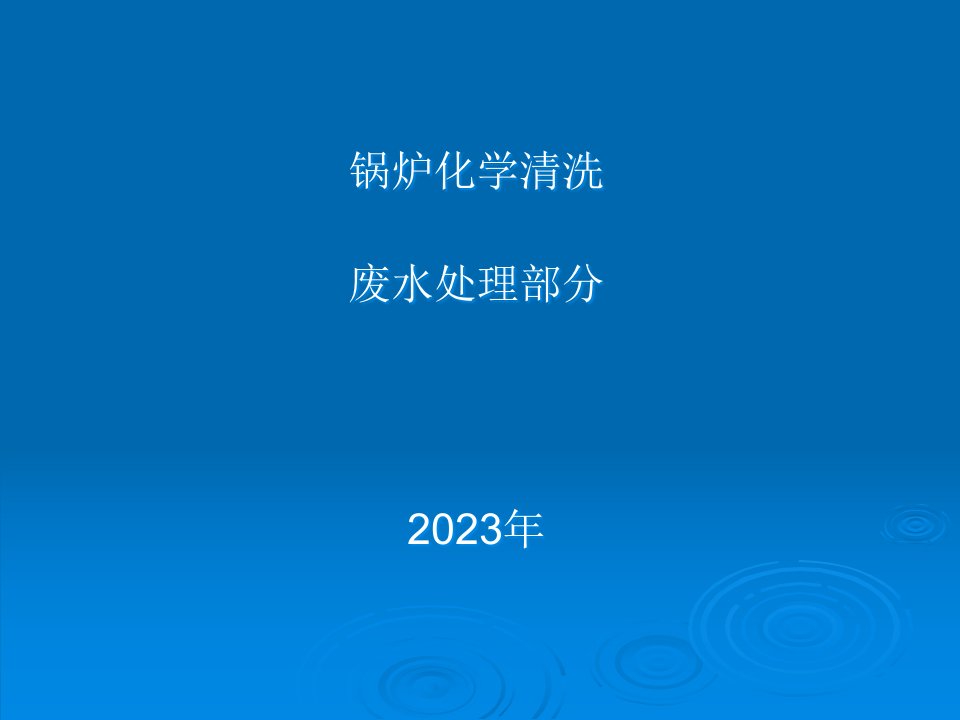 锅炉化学清洗

废水处理部分

2023年